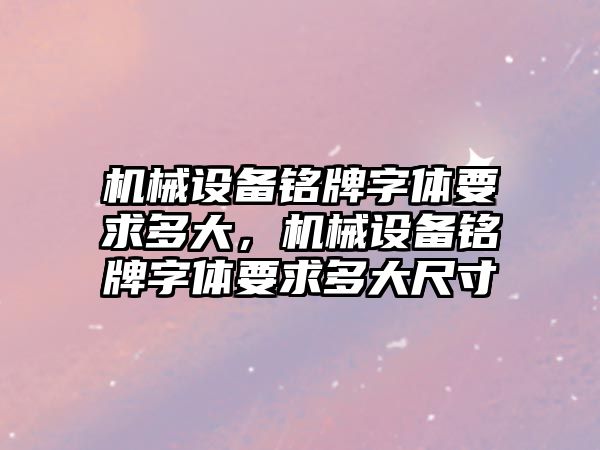 机械设备铭牌字体要求多大，机械设备铭牌字体要求多大尺寸